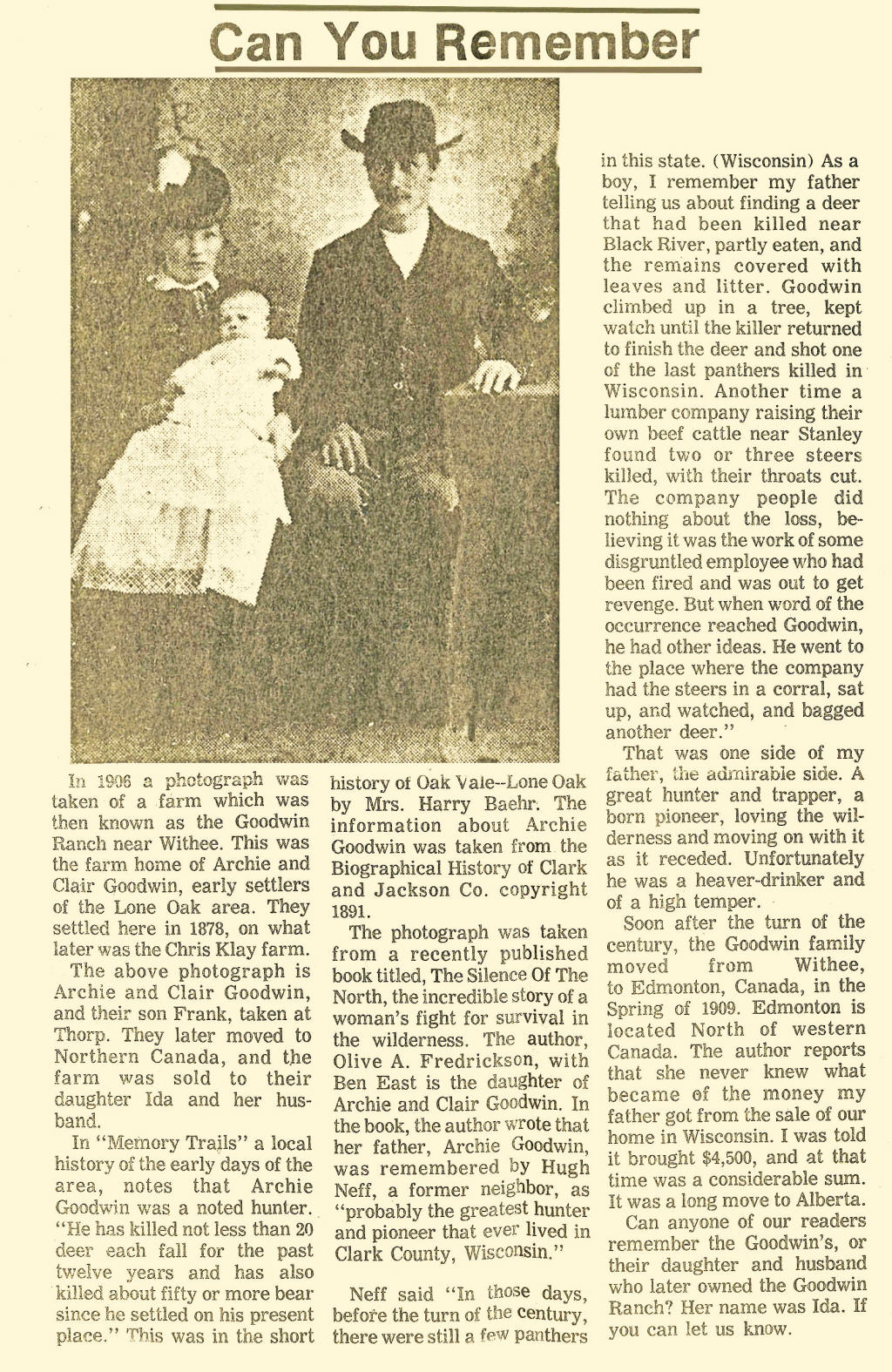 Can You Remember

In 1906 a photograph was taken of a farm which was then known as the Goodwin Ranch near Withee. This was the farm home of Archie and Clair Goodwin, early settlers of the Lone Oak area. They settled here in 1878, on what later was the Chris Klay farm.

The above photograph is Archie and Clair Goodwin, and their son Frank, taken at Thorp. They later moved to Northern Canada, and the farm was sold to their daughter Ida and her husband.

In "Memory Trails" a local history of the early days of the area, notes that Archie Goodwin was a noted hunter. "He has killed not less than 20 deer each fall for the past twelve years and has also killed about fifty or more bear since he settled on his present place." This was in the short history of Oak Vale--Lone Oak by Mrs. Harry Baehr. The information about Archie Goodwin was taken from the Biographical History of Clark and Jackson Co. copyright 1891.

The photograph was taken from a recently published book titled, The Silence Of The North, the incredible story of a woman's fight for survival in the wilderness. The author, Olive A. Fredrickson, with Ben East is the daughter of Archie and Clair Goodwin. In the book, the author wrote that her father, Archie Goodwin, was remembered by Hugh Neff, a former neighbor, as "probably the greatest hunter and pioneer that ever lived in Clark County, Wisconsin."

Neff said "In those days, before the turn of the century, there were still a few panthers in this state. (Wisconsin) As a boy, I remember my father telling us about finding a deer that had been killed near Black River, partly eaten, and the remains covered with leaves and litter. Goodwin climbed up in a tree, kept watch until the killer returned to finish the deer and shot one of the last panthers killed in Wisconsin. Another time a lumber company raising their own beef cattle near Stanley found two or three steers killed, with their throats cut. The company people did nothing about the loss, believing it was the work of some disgruntled employee who had been fired and was out to get revenge. But when word of the occurrence reached Goodwin, he had other ideas. He went to the place where the company had the steers in a corral, sat up, and watched, and bagged another deer."

That was one side of my father, the admirable side. A great hunter and trapper, a born pioneer, loving the wilderness and moving on with it as it receded. Unfortunately he was a heaver-drinker and of a high temper.

Soon after the turn of the century, the Goodwin family moved from Withee, to Edmonton, Canada, in the Spring of 1909. Edmonton is located North of western Canada. The author reports that she never knew what became of the money my father got from the sale of our home in Wisconsin. I was told it brought $4,500, and at that time was a considerable sum. It was a long move to Alberta.

Can anyone of our readers remember the Goodwin's, or their daughter and husband who later owned the Goodwin Ranch? Her name was Ida. If you can let us know.